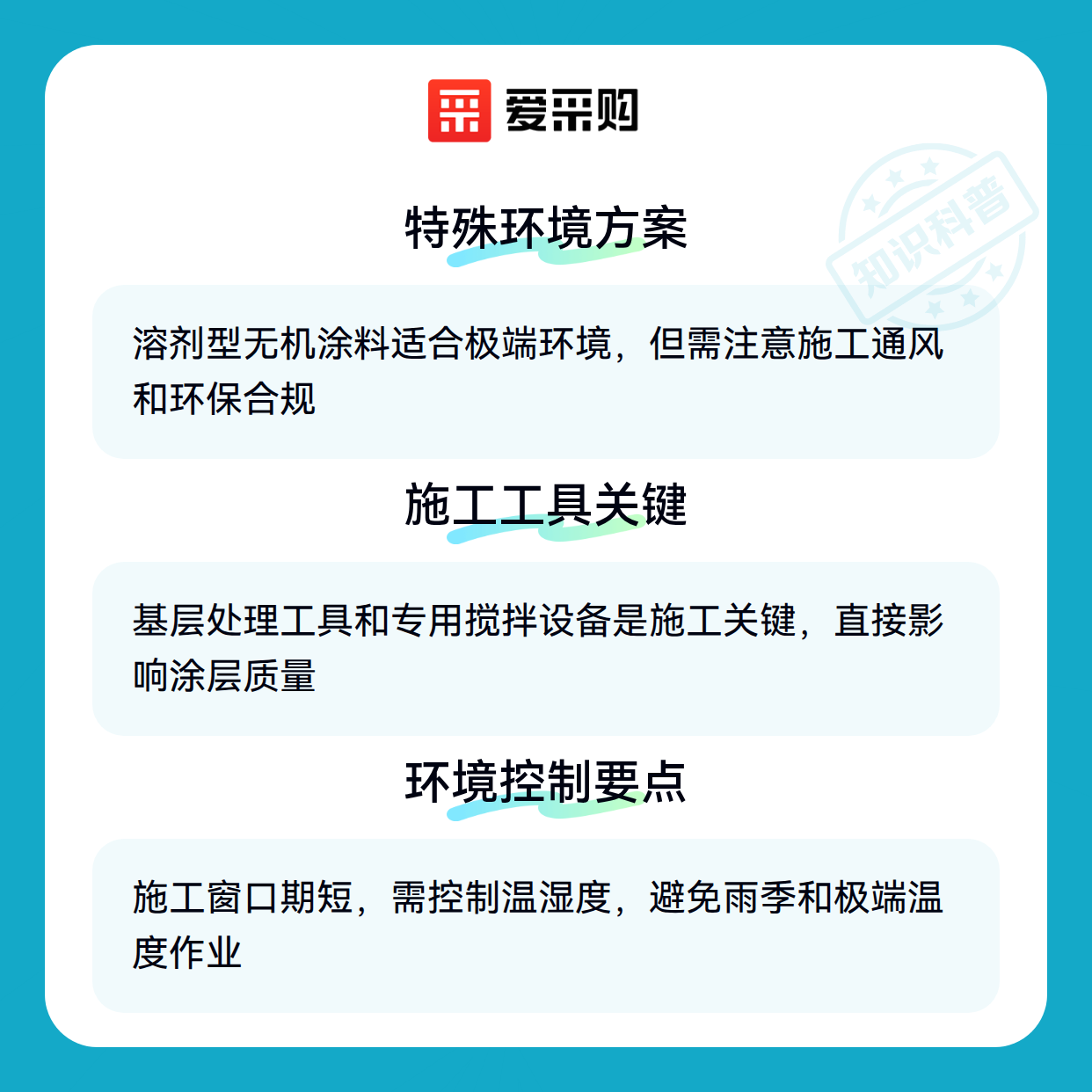 爱采购

特殊环境方案

溶剂型无机涂料适合极端环境，但需注意施工通风和环保合规

施工工具关键

基层处理工具和专用搅拌设备是施工关键，直接影响涂层质量

环境控制要点

施工窗口期短，需控制温湿度，避免雨季和极端温度作业

知识科普